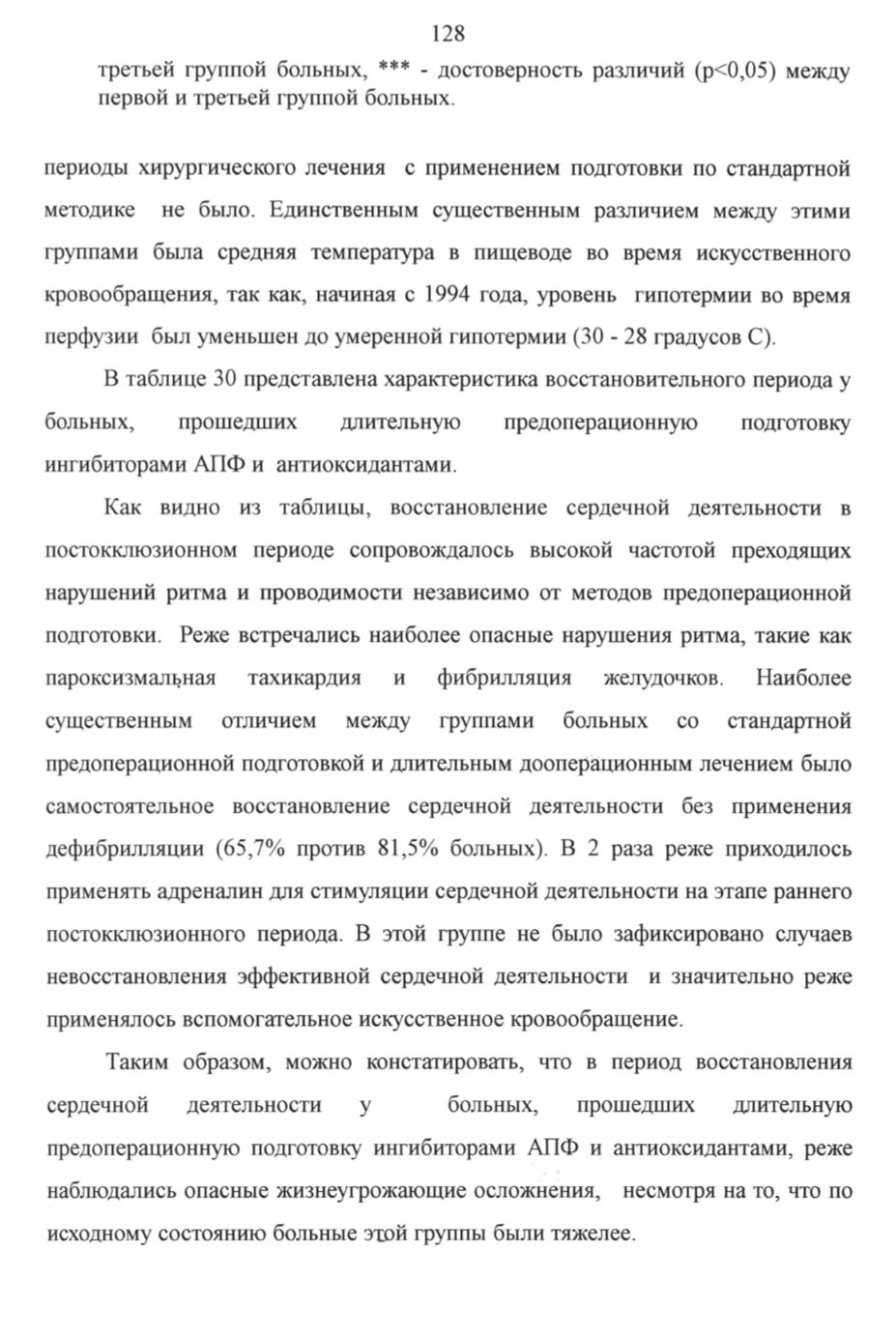 128

третьей группой больных, *** - достоверность различий (p<0,05) между первой и третьей группой больных.

периоды хирургического лечения с применением подготовки по стандартной методике не было. Единственным существенным различием между этими группами была средняя температура в пищеводе во время искусственного кровообращения, так как, начиная с 1994 года, уровень гипотермии во время перфузии был уменьшен до умеренной гипотермии (30 - 28 градусов С).

В таблице 30 представлена характеристика восстановительного периода у больных, прошедших длительную предоперационную подготовку ингибиторами АПФ и антиоксидантами.

Как видно из таблицы, восстановление сердечной деятельности в постокклюзионном периоде сопровождалось высокой частотой преходящих нарушений ритма и проводимости независимо от методов предоперационной подготовки. Реже встречались наиболее опасные нарушения ритма, такие как пароксизмальная тахикардия и фибрилляция желудочков. Наиболее существенным отличием между группами больных со стандартной предоперационной подготовкой и длительным дооперационным лечением было самостоятельное восстановление сердечной деятельности без применения дефибрилляции (65,7% против 81,5% больных). В 2 раза реже приходилось применять адреналин для стимуляции сердечной деятельности на этапе раннего постокклюзионного периода. В этой группе не было зафиксировано случаев невосстановления эффективной сердечной деятельности и значительно реже применялось вспомогательное искусственное кровообращение.

Таким образом, можно констатировать, что в период восстановления сердечной деятельности у больных, прошедших длительную предоперационную подготовку ингибиторами АПФ и антиоксидантами, реже наблюдались опасные жизнеугрожающие осложнения, несмотря на то, что по исходному состоянию больные этой группы были тяжелее.